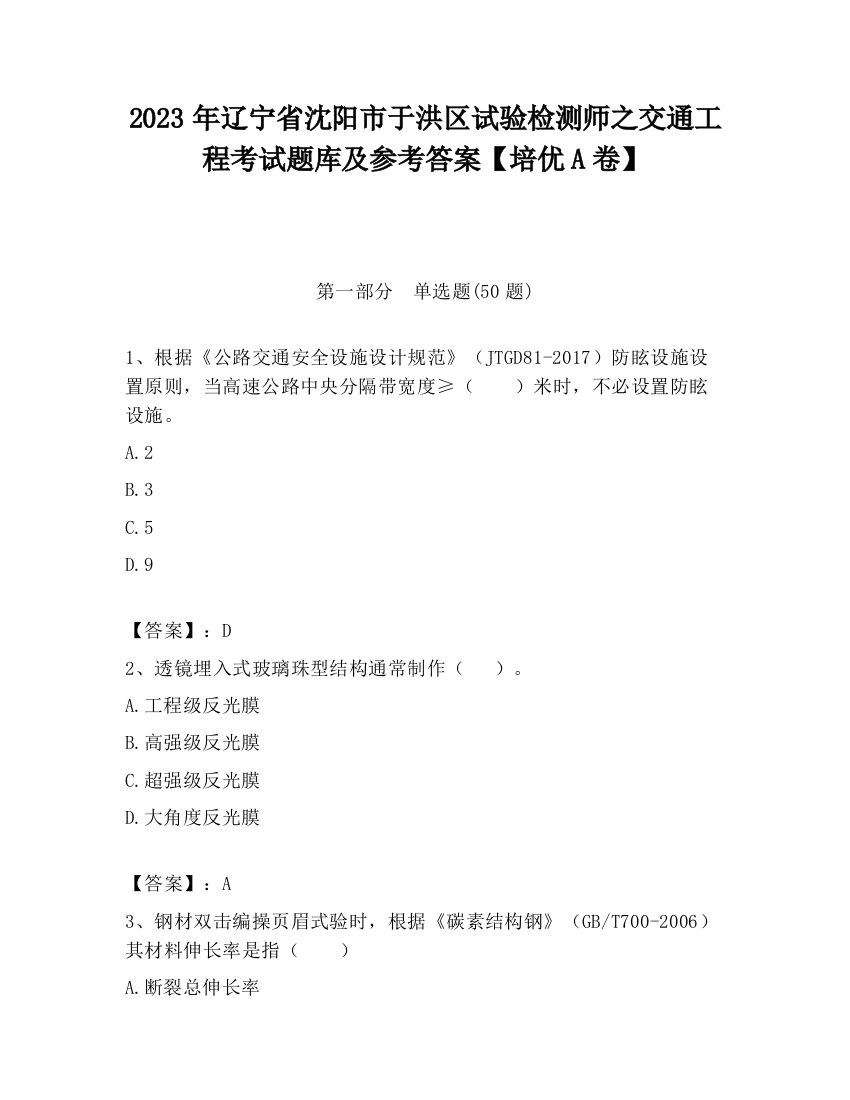 2023 年辽宁省沈阳市于洪区试验检测师之交通工程考试题库及参考答案【培优 A 卷】

第一部分　单选题(50 题)

1、根据《公路交通安全设施设计规范》（JTGD81-2017）防眩设施设置原则，当高速公路中央分隔带宽度≥（　　）米时，不必设置防眩设施。

A.2

B.3

C.5

D.9

【答案】：D

2、透镜埋入式玻璃珠型结构通常制作（　　）。

A.工程级反光膜

B.高强级反光膜

C.超强级反光膜

D.大角度反光膜

【答案】：A

3、钢材双击编操页眉式验时，根据《碳素结构钢》（GB/T700-2006）其材料伸长率是指（　　）

A.断裂总伸长率